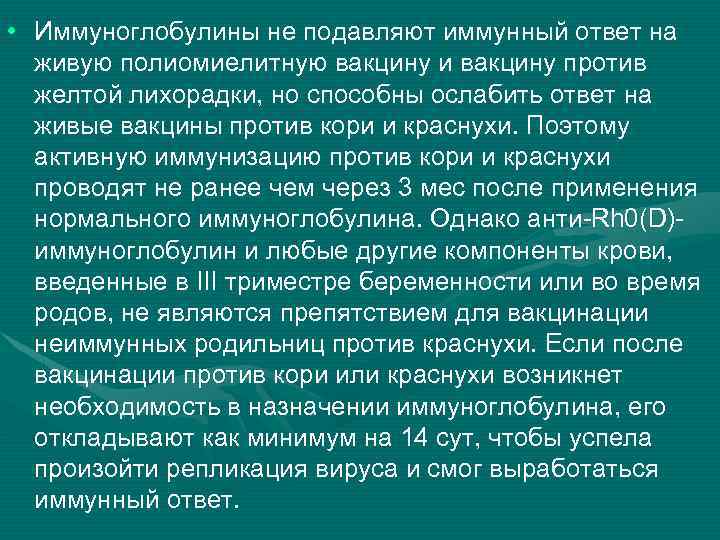 • Иммуноглобулины не подавляют иммунный ответ на живую полиомиелитную вакцину и вакцину против желтой лихорадки, но способны ослабить ответ на живые вакцины против кори и краснухи. Поэтому активную иммунизацию против кори и краснухи проводят не ранее чем через 3 мес после применения нормального иммуноглобулина. Однако анти-Rh0(D)-иммуноглобулин и любые другие компоненты крови, введенные в III триместре беременности или во время родов, не являются препятствием для вакцинации неиммунных родильниц против краснухи. Если после вакцинации против кори или краснухи возникнет необходимость в назначении иммуноглобулина, его откладывают как минимум на 14 сут, чтобы успела произойти репликация вируса и смог выработаться иммунный ответ.